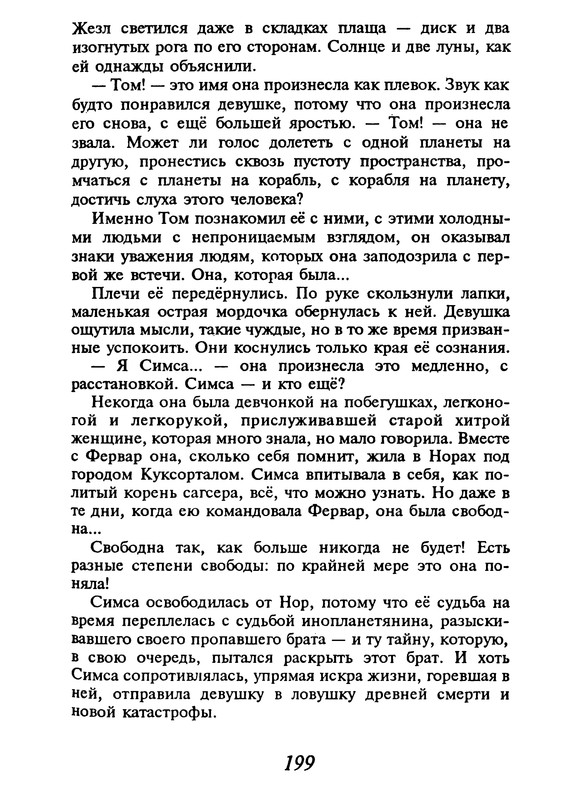 Жезл светился даже в складках плаща — диск и два изогнутых рога по его сторонам. Солнце и две луны, как ей однажды объяснили.

— Том! — это имя она произнесла как плевок. Звук как будто понравился девушке, потому что она произнесла его снова, с ещё большей яростью. — Том! — она не звала. Может ли голос долететь с одной планеты на другую, пронестись сквозь пустоту пространства, промчаться с планеты на корабль, с корабля на планету, достичь слуха этого человека?

Именно Том познакомил её с ними, с этими холодными людьми с непроницаемым взглядом, он оказывал знаки уважения людям, которых она заподозрила с первой же встечи. Она, которая была...

Плечи её передёрнулись. По руке скользнули лапки, маленькая острая мордочка обернулась к ней. Девушка ощутила мысли, такие чуждые, но в то же время призванные успокоить. Они коснулись только края её сознания.

— Я Симса... — она произнесла это медленно, с расстановкой. Симса — и кто ещё?

Некогда она была девчонкой на побегушках, легконогой и легкорукой, прислуживавшей старой хитрой женщине, которая много знала, но мало говорила. Вместе с Фервар она, сколько себя помнит, жила в Норах под городом Куксорталом. Симса впитывала в себя, как политый корень сагсера, всё, что можно узнать. Но даже в те дни, когда ею командовала Фервар, она была свободна...

Свободна так, как больше никогда не будет! Есть разные степени свободы: по крайней мере это она поняла!

Симса освободилась от Нор, потому что её судьба на время переплелась с судьбой инопланетянина, разыскивавшего своего пропавшего брата — и ту тайну, которую, в свою очередь, пытался раскрыть этот брат. И хоть Симса сопротивлялась, упрямая искра жизни, горевшая в ней, отправила девушку в ловушку древней смерти и новой катастрофы.

199